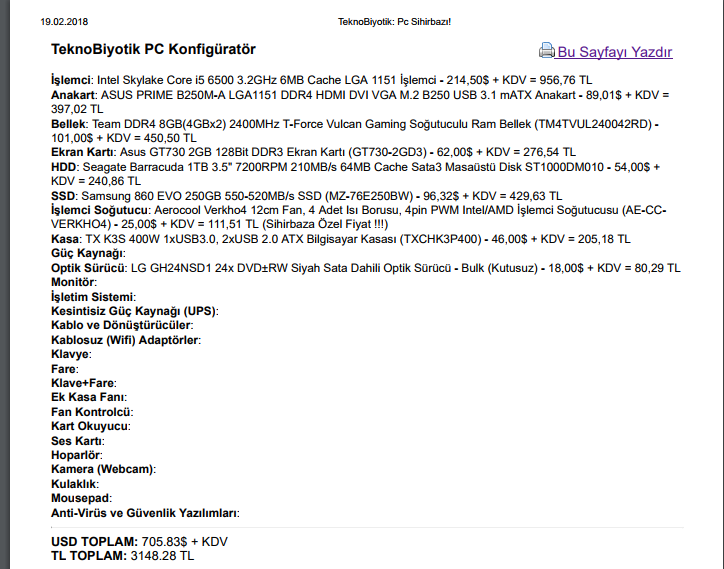 19.02.2018 TeknoBiyotik: Pc Sihirbazı!

TeknoBiyotik PC Konfigüratör

Bu Sayfayı Yazdır

İşlemci: Intel Skylake Core i5 6500 3.2GHz 6MB Cache LGA 1151 İşlemci - 214,50$ + KDV = 956,76 TL
Anakart: ASUS PRIME B250M-A LGA1151 DDR4 HDMI DVI VGA M.2 B250 USB 3.1 mATX Anakart - 89,01$ + KDV = 397,02 TL
Bellek: Team DDR4 8GB(4GBx2) 2400MHz T-Force Vulcan Gaming Soğutuculu Ram Bellek (TM4TVUL240042RD) - 101,00$ + KDV = 450,50 TL
Ekran Kartı: Asus GT730 2GB 128Bit DDR3 Ekran Kartı (GT730-2GD3) - 62,00$ + KDV = 276,54 TL
HDD: Seagate Barracuda 1TB 3.5" 7200RPM 210MB/s 64MB Cache Sata3 Masaüstü Disk ST1000DM010 - 54,00$ + KDV = 240,86 TL
SSD: Samsung 860 EVO 250GB 550-520MB/s SSD (MZ-76E250BW) - 96,32$ + KDV = 429,63 TL
İşlemci Soğutucu: Aerocool Verkho4 12cm Fan, 4 Adet Isı Borusu, 4pin PWM Intel/AMD İşlemci Soğutucusu (AE-CC-VERKHO4) - 25,00$ + KDV = 111,51 TL (Sihirbaza Özel Fiyat !!!)
Kasa: TX K3S 400W 1xUSB3.0, 2xUSB 2.0 ATX Bilgisayar Kasası (TXCHK3P400) - 46,00$ + KDV = 205,18 TL
Güç Kaynağı:
Optik Sürücü: LG GH24NSD1 24x DVD±RW Siyah Sata Dahili Optik Sürücü - Bulk (Kutusuz) - 18,00$ + KDV = 80,29 TL
Monitör:
İşletim Sistemi:
Kesintisiz Güç Kaynağı (UPS):
Kablo ve Dönüştürücüler:
Kablosuz (Wifi) Adaptörler:
Klavye:
Fare:
Klave+Fare:
Ek Kasa Fanı:
Fan Kontrolcü:
Kart Okuyucu:
Ses Kartı:
Hoparlör:
Kamera (Webcam):
Kulaklık:
Mousepad:
Anti-Virüs ve Güvenlik Yazılımları:

USD TOPLAM: 705.83$ + KDV
TL TOPLAM: 3148.28 TL